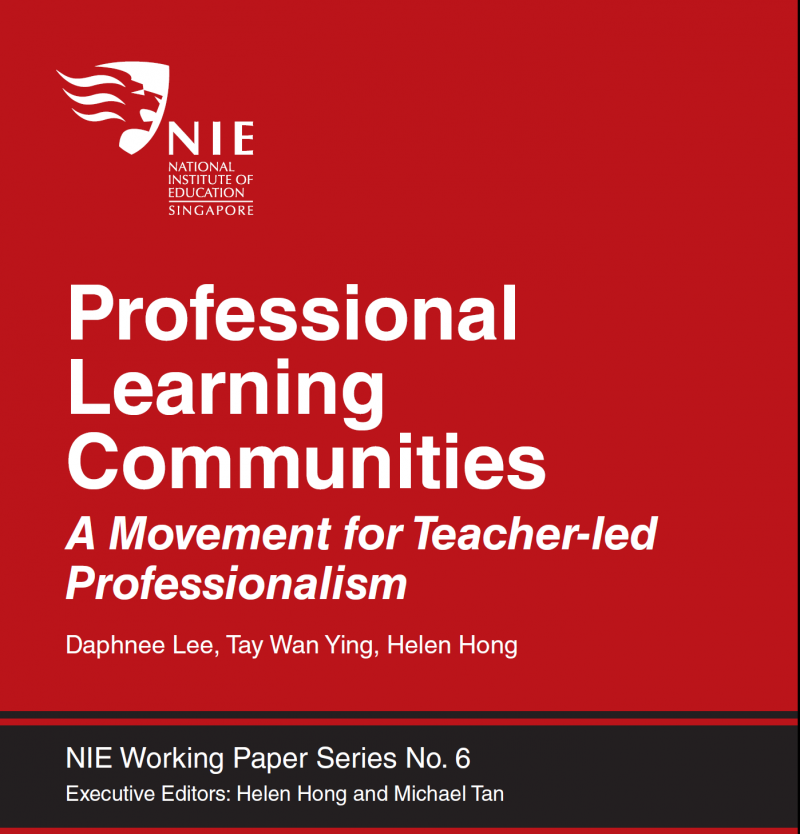 NIE
NATIONAL INSTITUTE OF EDUCATION
SINGAPORE

Professional Learning Communities

A Movement for Teacher-led Professionalism

Daphnee Lee, Tay Wan Ying, Helen Hong

NIE Working Paper Series No. 6

Executive Editors: Helen Hong and Michael Tan